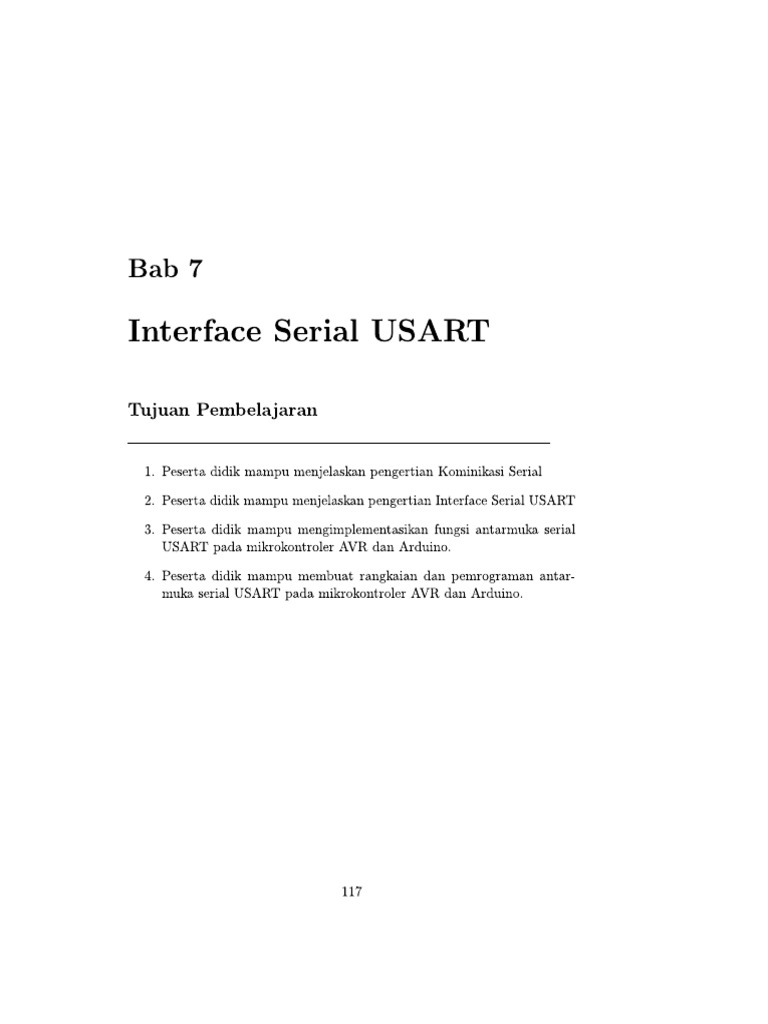 Bab 7

Interface Serial USART

Tujuan Pembelajaran

1. Peserta didik mampu menjelaskan pengertian Kominikasi Serial

2. Peserta didik mampu menjelaskan pengertian Interface Serial USART

3. Peserta didik mampu mengimplementasikan fungsi antarmuka serial USART pada mikrokontroler AVR dan Arduino.

4. Peserta didik mampu membuat rangkaian dan pemrograman antarmuka serial USART pada mikrokontroler AVR dan Arduino.

117